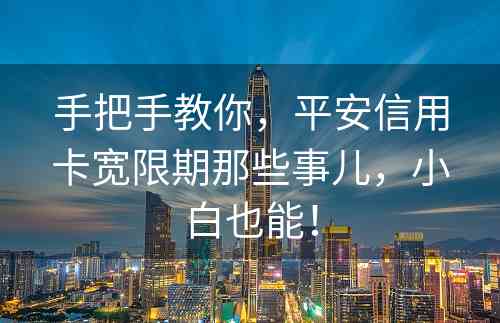 手把手教你，平安信用卡宽限期那些事儿，小白也能！